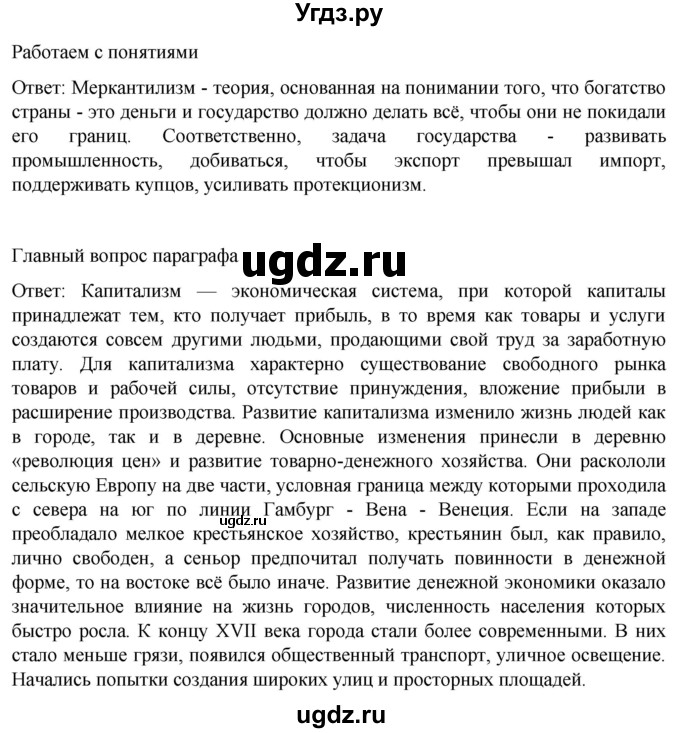 Угдз.ру

Работаем с понятиями

Ответ: Меркантилизм - теория, основанная на понимании того, что богатство страны - это деньги и государство должно делать всё, чтобы они не покидали его границ. Соответственно, задача государства - развивать промышленность, добиваться, чтобы экспорт превышал импорт, поддерживать купцов, усиливать протекционизм.

Главный вопрос параграфа ugdz.ru

Ответ: Капитализм — экономическая система, при которой капиталы принадлежат тем, кто получает прибыль, в то время как товары и услуги создаются совсем другими людьми, продающими свой труд за заработную плату. Для капитализма характерно существование свободного рынка товаров и рабочей силы, отсутствие принуждения, вложение прибыли в расширение производства. Развитие капитализма изменило жизнь людей как в городе, так и в деревне. Основные изменения принесли в деревню «революция цен» и развитие товарно-денежного хозяйства. Они раскололи сельскую Европу на две части, условная граница между которыми проходила с севера на юг по линии Гамбург - Вена - Венеция. Если на западе преобладало мелкое крестьянское хозяйство, крестьянин был, как правило, лично свободен, а сеньор предпочитал получать повинности в денежной форме, то на востоке всё было иначе. Развитие денежной экономики оказало значительное влияние на жизнь городов, численность населения которых быстро росла. К концу XVII века города стали более современными. В них стало меньше грязи, появился общественный транспорт, уличное освещение. Начались попытки создания широких улиц и просторных площадей.

ugdz.ru